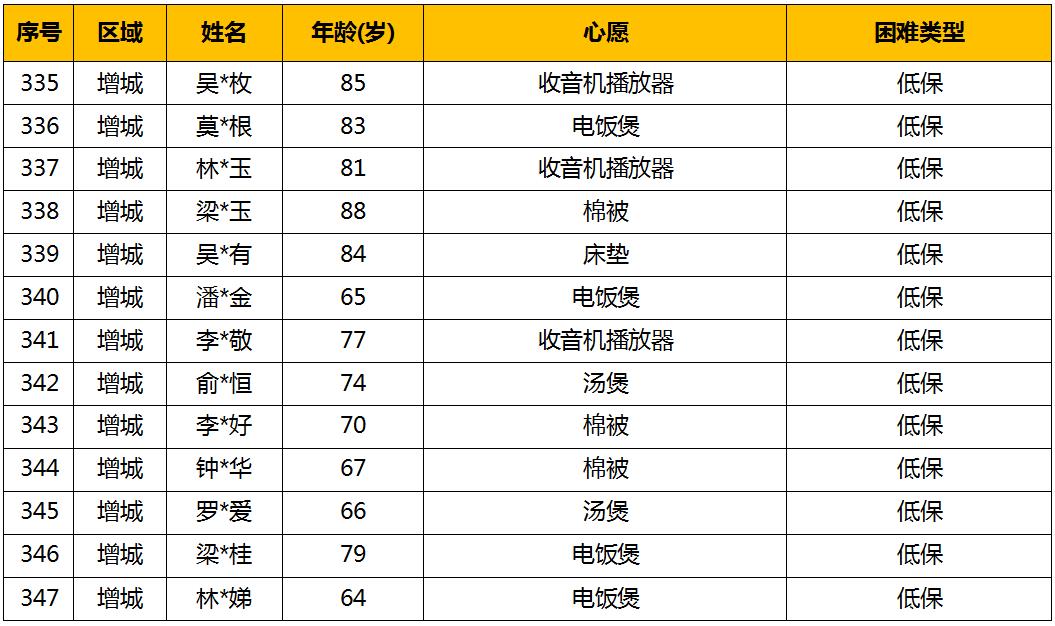 | 序号 | 区域 | 姓名 | 年龄(岁) | 心愿 | 困难类型 |
|---|---|---|---|---|---|
| 335 | 增城 | 吴*枚 | 85 | 收音机播放器 | 低保 |
| 336 | 增城 | 莫*根 | 83 | 电饭煲 | 低保 |
| 337 | 增城 | 林*玉 | 81 | 收音机播放器 | 低保 |
| 338 | 增城 | 梁*玉 | 88 | 棉被 | 低保 |
| 339 | 增城 | 吴*有 | 84 | 床垫 | 低保 |
| 340 | 增城 | 潘*金 | 65 | 电饭煲 | 低保 |
| 341 | 增城 | 李*敬 | 77 | 收音机播放器 | 低保 |
| 342 | 增城 | 俞*恒 | 74 | 汤煲 | 低保 |
| 343 | 增城 | 李*好 | 70 | 棉被 | 低保 |
| 344 | 增城 | 钟*华 | 67 | 棉被 | 低保 |
| 345 | 增城 | 罗*爱 | 66 | 汤煲 | 低保 |
| 346 | 增城 | 梁*桂 | 79 | 电饭煲 | 低保 |
| 347 | 增城 | 林*娣 | 64 | 电饭煲 | 低保 |